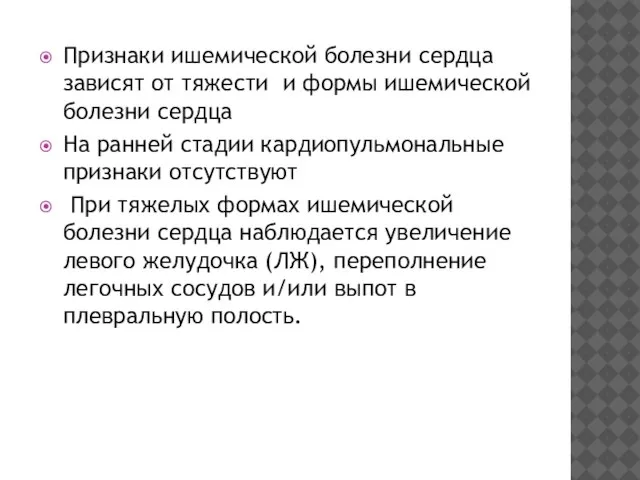 Признаки ишемической болезни сердца зависят от тяжести и формы ишемической болезни сердца

На ранней стадии кардиопульмональные признаки отсутствуют

При тяжелых формах ишемической болезни сердца наблюдается увеличение левого желудочка (ЛЖ), переполнение легочных сосудов и/или выпот в плевральную полость.